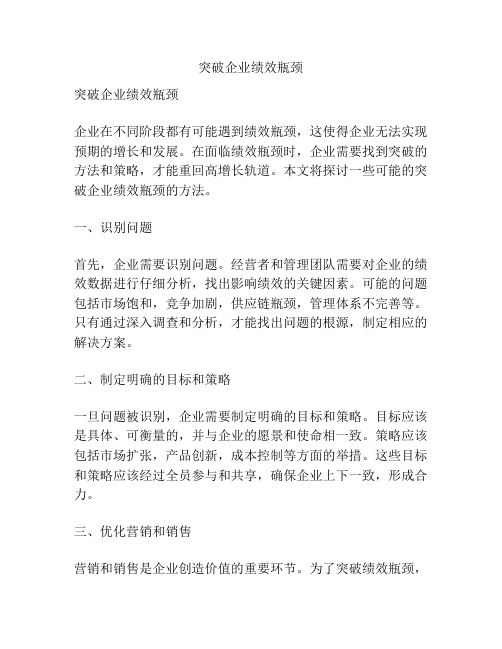 突破企业绩效瓶颈

突破企业绩效瓶颈

企业在不同阶段都有可能遇到绩效瓶颈，这使得企业无法实现预期的增长和发展。在面临绩效瓶颈时，企业需要找到突破的方法和策略，才能重回高增长轨道。本文将探讨一些可能的突破企业绩效瓶颈的方法。

一、识别问题

首先，企业需要识别问题。经营者和管理团队需要对企业的绩效数据进行仔细分析，找出影响绩效的关键因素。可能的问题包括市场饱和，竞争加剧，供应链瓶颈，管理体系不完善等。只有通过深入调查和分析，才能找出问题的根源，制定相应的解决方案。

二、制定明确的目标和策略

一旦问题被识别，企业需要制定明确的目标和策略。目标应该是具体、可衡量的，并与企业的愿景和使命相一致。策略应该包括市场扩张，产品创新，成本控制等方面的举措。这些目标和策略应该经过全员参与和共享，确保企业上下一致，形成合力。

三、优化营销和销售

营销和销售是企业创造价值的重要环节。为了突破绩效瓶颈，